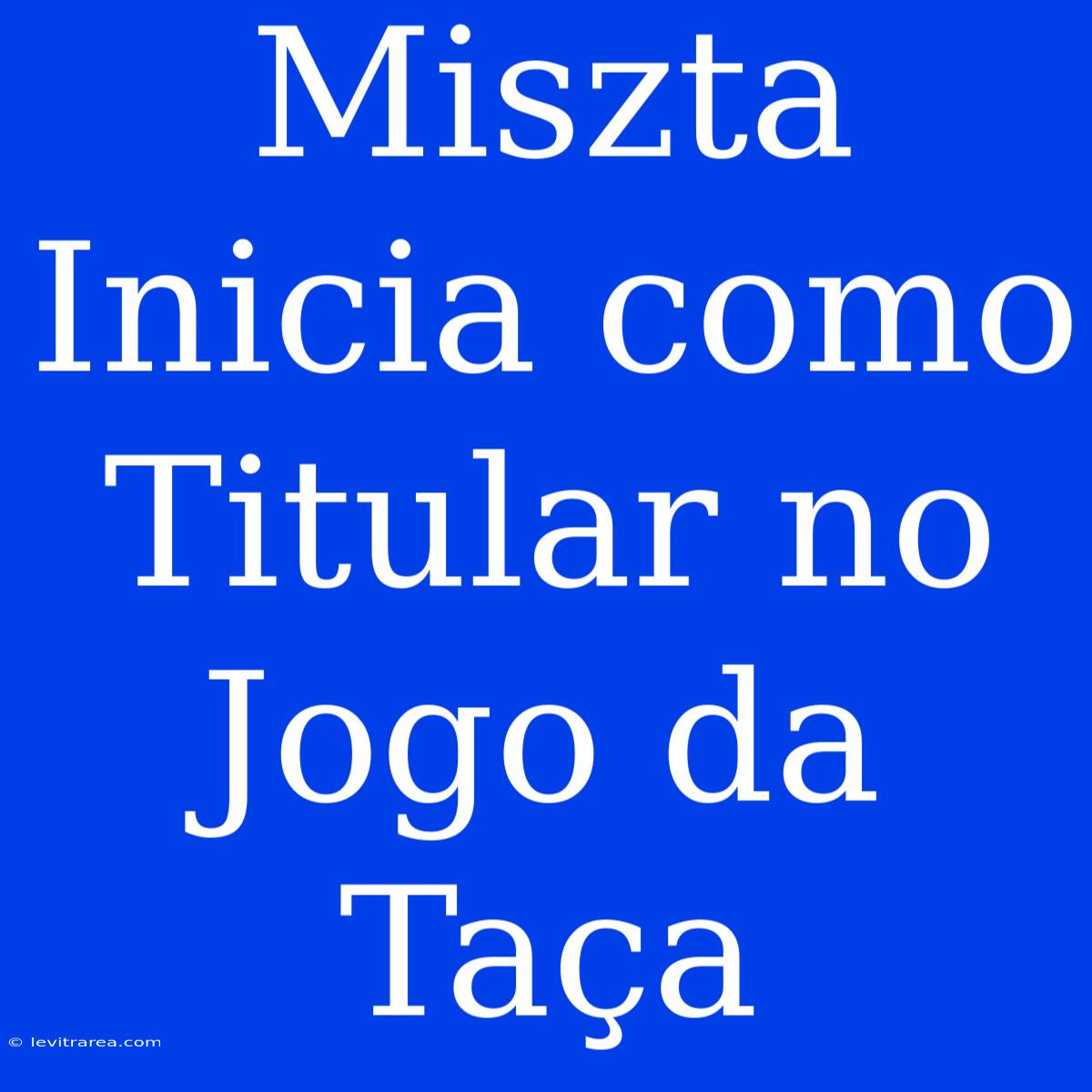 Miszta Inicia como Titular no Jogo da Taça

© levitrarea.com